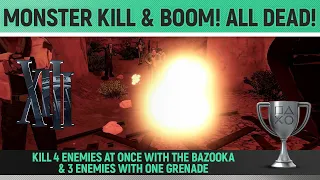 MONSTER KILL & BOOM! ALL DEAD!

XIII

KILL 4 ENEMIES AT ONCE WITH THE BAZOOKA & 3 ENEMIES WITH ONE GRENADE